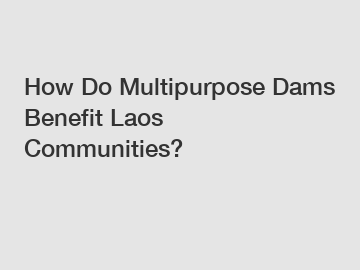 How Do Multipurpose Dams Benefit Laos Communities?